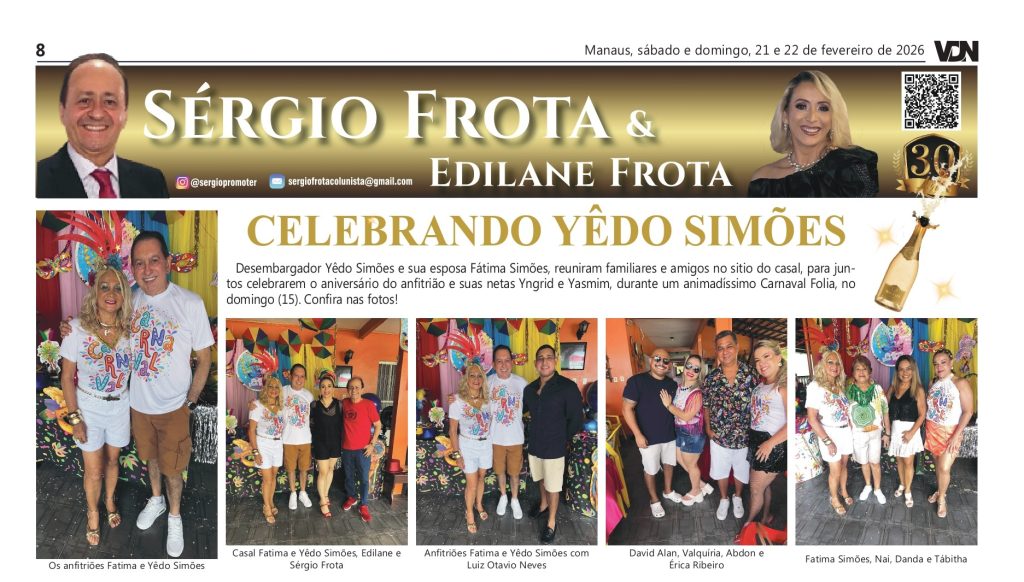 8

Manaus, sábado e domingo, 21 e 22 de fevereiro de 2026

VDN

SÉRGIO FROTA &
EDILANE FROTA

@sergiopromoter

sergiofrotacolunista@gmail.com

30

CELEBRANDO YÊDO SIMÕES

Desembargador Yêdo Simões e sua esposa Fátima Simões, reuniram familiares e amigos no sitio do casal, para juntos celebrarem o aniversário do anfitrião e suas netas Yngrid e Yasmim, durante um animadíssimo Carnaval Folia, no domingo (15). Confira nas fotos!

Os anfitriões Fatima e Yêdo Simões

Casal Fatima e Yêdo Simões, Edilane e Sérgio Frota

Anfitriões Fatima e Yêdo Simões com Luiz Otavio Neves

David Alan, Valquíria, Abdon e Érica Ribeiro

Fatima Simões, Nai, Danda e Tábitha